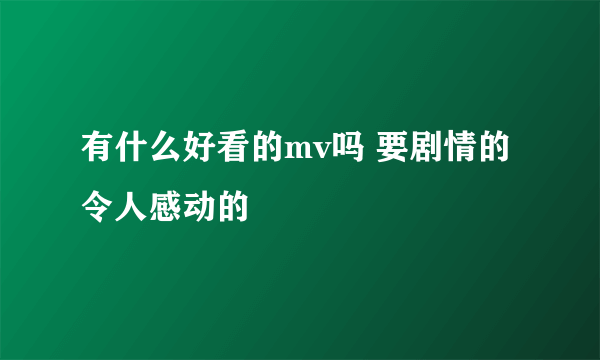 有什么好看的mv吗 要剧情的令人感动的